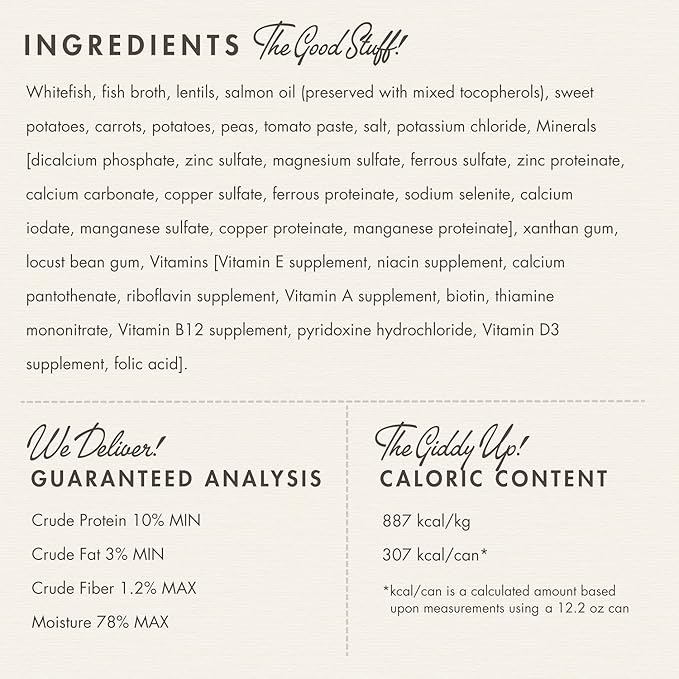 INGREDIENTS The Good Stuff!

Whitefish, fish broth, lentils, salmon oil (preserved with mixed tocopherols), sweet potatoes, carrots, potatoes, peas, tomato paste, salt, potassium chloride, Minerals [dicalcium phosphate, zinc sulfate, magnesium sulfate, ferrous sulfate, zinc proteinate, calcium carbonate, copper sulfate, ferrous proteinate, sodium selenite, calcium iodate, manganese sulfate, copper proteinate, manganese proteinate], xanthan gum, locust bean gum, Vitamins [Vitamin E supplement, niacin supplement, calcium pantothenate, riboflavin supplement, Vitamin A supplement, biotin, thiamine mononitrate, Vitamin B12 supplement, pyridoxine hydrochloride, Vitamin D3 supplement, folic acid].

We Deliver!
GUARANTEED ANALYSIS

Crude Protein 10% MIN

Crude Fat 3% MIN

Crude Fiber 1.2% MAX

Moisture 78% MAX

The Giddy Up!
CALORIC CONTENT

887 kcal/kg

307 kcal/can*

*kcal/can is a calculated amount based upon measurements using a 12.2 oz can